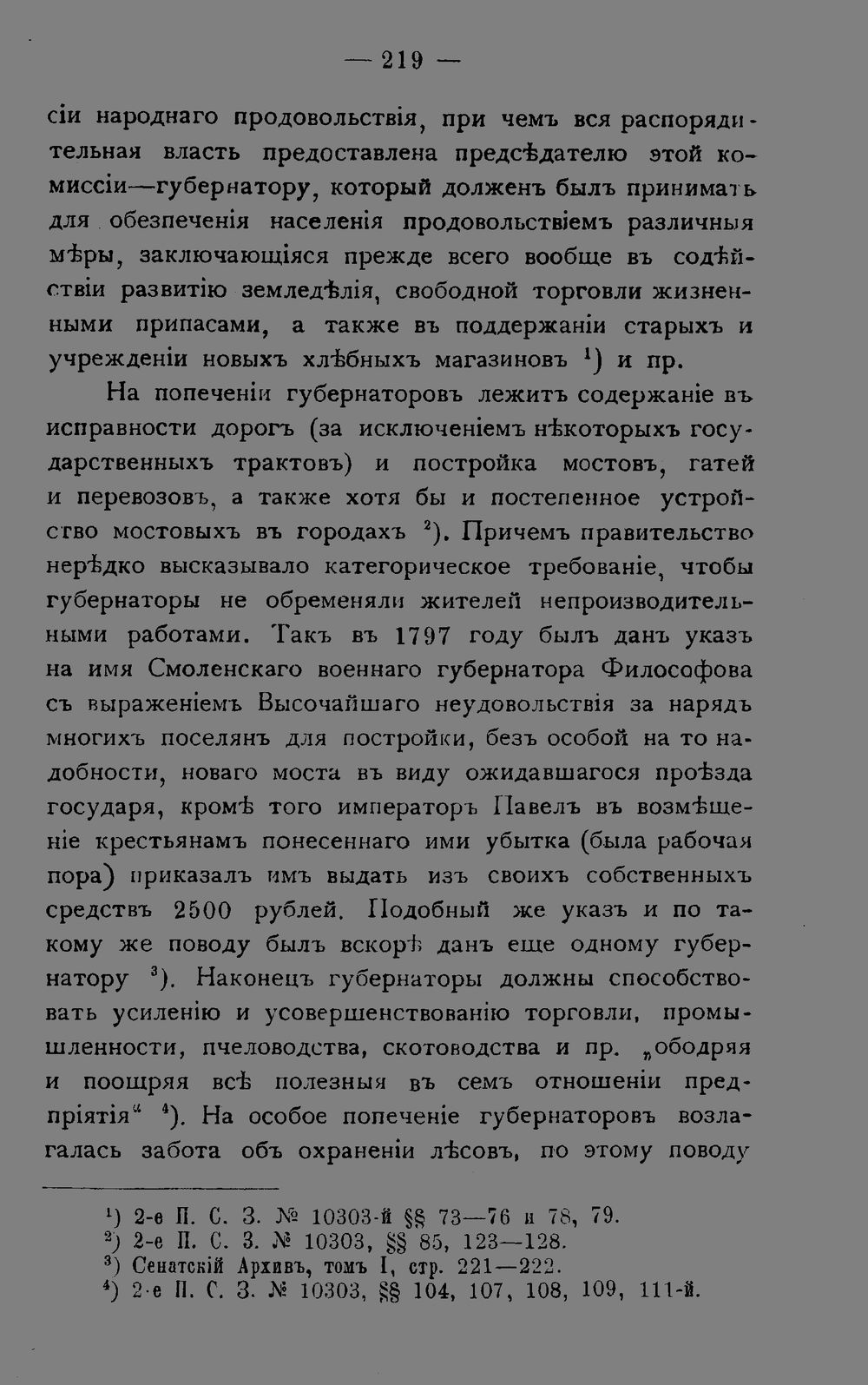 — 219 —

сіи народнаго продовольствія, при чемъ вся распорядительная власть предоставлена предсѣдателю этой комиссіи—губернатору, который долженъ былъ принимать для обезпеченія населенія продовольствіемъ различныя мѣры, заключающіяся прежде всего вообще въ содѣйствіи развитію земледѣлія, свободной торговли жизненными припасами, а также въ поддержаніи старыхъ и учрежденіи новыхъ хлѣбныхъ магазиновъ $^1$) и пр.

На попеченіи губернаторовъ лежитъ содержаніе въ исправности дорогъ (за исключеніемъ нѣкоторыхъ государственныхъ трактовъ) и постройка мостовъ, гатей и перевозовъ, а также хотя бы и постепенное устройство мостовыхъ въ городахъ $^2$). Причемъ правительство нерѣдко высказывало категорическое требованіе, чтобы губернаторы не обременяли жителей непроизводительными работами. Такъ въ 1797 году былъ данъ указъ на имя Смоленскаго военнаго губернатора Философова съ выраженіемъ Высочайшаго неудовольствія за нарядъ многихъ поселянъ для постройки, безъ особой на то надобности, новаго моста въ виду ожидавшагося проѣзда государя, кромѣ того императоръ Павелъ въ возмѣщеніе крестьянамъ понесеннаго ими убытка (была рабочая пора) приказалъ имъ выдать изъ своихъ собственныхъ средствъ 2500 рублей. Подобный же указъ и по такому же поводу былъ вскорѣ данъ еще одному губернатору $^3$). Наконецъ губернаторы должны способствовать усиленію и усовершенствованію торговли, промышленности, пчеловодства, скотоводства и пр. „ободряя и поощряя всѣ полезныя въ семъ отношеніи предпріятія“ $^4$). На особое попеченіе губернаторовъ возлагалась забота объ охраненіи лѣсовъ, по этому поводу

$^1$) 2-е П. С. З. № 10303-й §§ 73—76 и 78, 79.
$^2$) 2-е П. С. З. № 10303, §§ 85, 123—128.
$^3$) Сенатскій Архивъ, томъ I, стр. 221—222.
$^4$) 2-е П. С. З. № 10303, §§ 104, 107, 108, 109, 111-й.